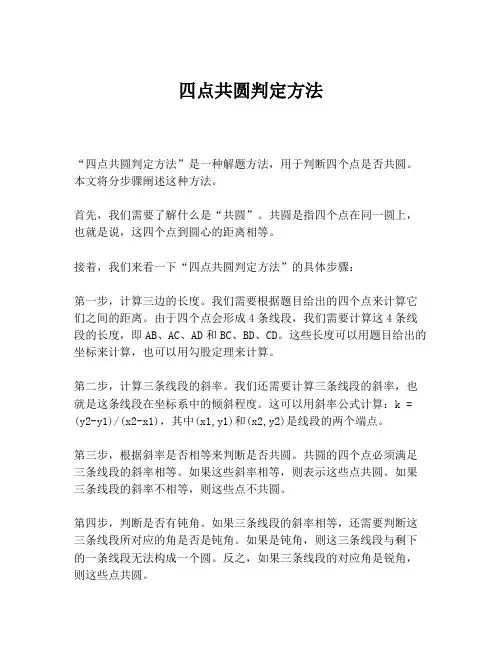 四点共圆判定方法

“四点共圆判定方法”是一种解题方法，用于判断四个点是否共圆。本文将分步骤阐述这种方法。

首先，我们需要了解什么是“共圆”。共圆是指四个点在同一圆上，也就是说，这四个点到圆心的距离相等。

接着，我们来看一下“四点共圆判定方法”的具体步骤：

第一步，计算三边的长度。我们需要根据题目给出的四个点来计算它们之间的距离。由于四个点会形成 4 条线段，我们需要计算这 4 条线段的长度，即 AB、AC、AD 和 BC、BD、CD。这些长度可以用题目给出的坐标来计算，也可以用勾股定理来计算。

第二步，计算三条线段的斜率。我们还需要计算三条线段的斜率，也就是这条线段在坐标系中的倾斜程度。这可以用斜率公式计算：k = (y2-y1)/(x2-x1)，其中(x1,y1)和(x2,y2)是线段的两个端点。

第三步，根据斜率是否相等来判断是否共圆。共圆的四个点必须满足三条线段的斜率相等。如果这些斜率相等，则表示这些点共圆。如果三条线段的斜率不相等，则这些点不共圆。

第四步，判断是否有钝角。如果三条线段的斜率相等，还需要判断这三条线段所对应的角是否是钝角。如果是钝角，则这三条线段与剩下的一条线段无法构成一个圆。反之，如果三条线段的对应角是锐角，则这些点共圆。